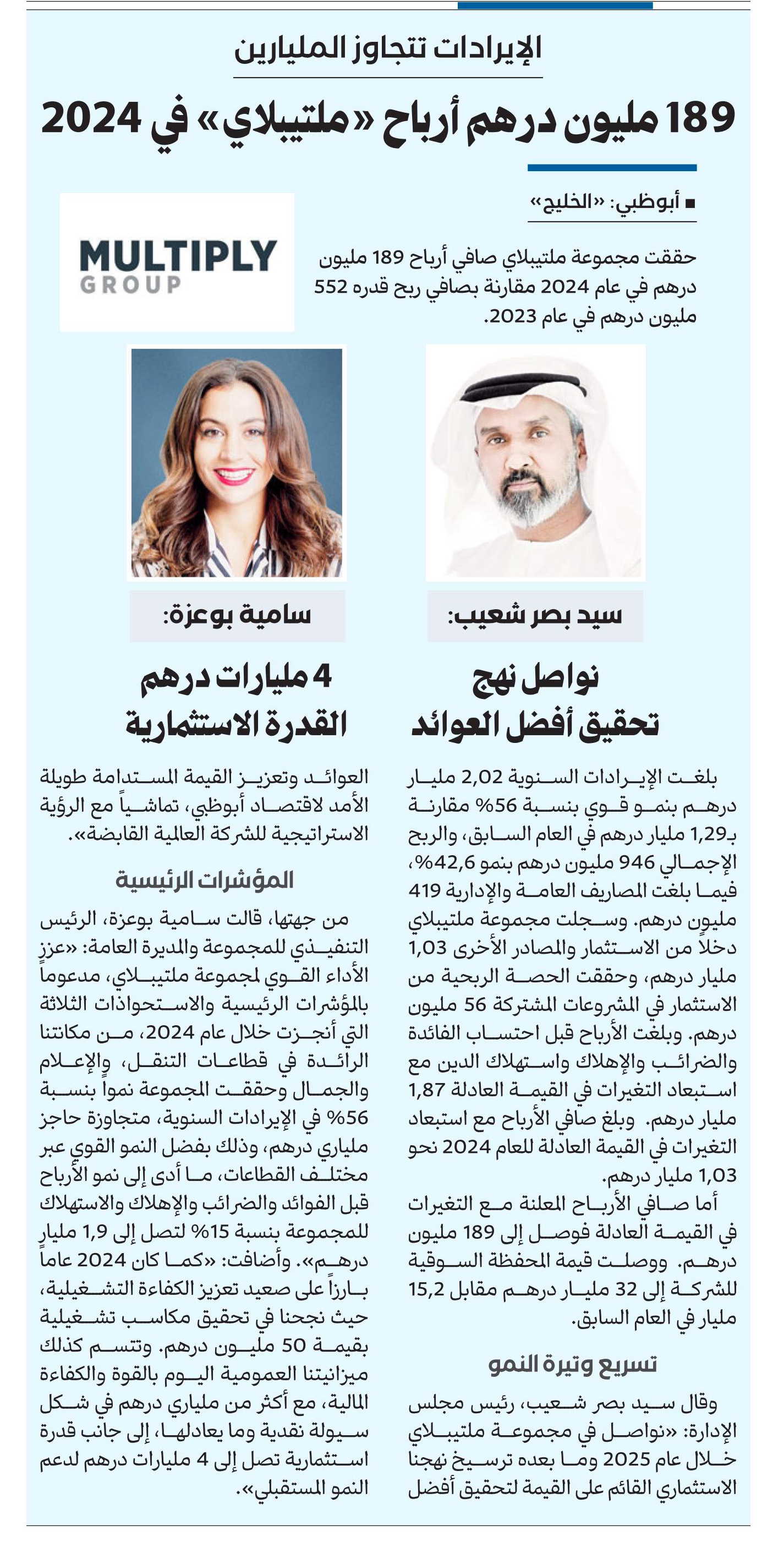 الإيرادات تتجاوز المليارين

189 مليون درهم أرباح «ملتيبلاي» في 2024

■ أبوظبي: «الخليج»

حققت مجموعة ملتيبلاي صافي أرباح 189 مليون درهم في عام 2024 مقارنة بصافي ربح قدره 552 مليون درهم في عام 2023.

MULTIPLY
GROUP

سيد بصر شعيب:

نواصل نهج تحقيق أفضل العوائد

سامية بوعزة:

4 مليارات درهم القدرة الاستثمارية

بلغت الإيرادات السنوية 2,02 مليار درهم بنمو قوي بنسبة 56% مقارنة بـ1,29 مليار درهم في العام السابق، والربح الإجمالي 946 مليون درهم بنمو 42,6%، فيما بلغت المصاريف العامة والإدارية 419 مليون درهم. وسجلت مجموعة ملتيبلاي دخلاً من الاستثمار والمصادر الأخرى 1,03 مليار درهم، وحققت الحصة الربحية من الاستثمار في المشروعات المشتركة 56 مليون درهم. وبلغت الأرباح قبل احتساب الفائدة والضرائب والإهلاك واستهلاك الدين مع استبعاد التغيرات في القيمة العادلة 1,87 مليار درهم. وبلغ صافي الأرباح مع استبعاد التغيرات في القيمة العادلة للعام 2024 نحو 1,03 مليار درهم.

أما صافي الأرباح المعلنة مع التغيرات في القيمة العادلة فوصل إلى 189 مليون درهم. ووصلت قيمة المحفظة السوقية للشركة إلى 32 مليار درهم مقابل 15,2 مليار في العام السابق.

تسريع وتيرة النمو

وقال سيد بصر شعيب، رئيس مجلس الإدارة: «نواصل في مجموعة ملتيبلاي خلال عام 2025 وما بعده ترسيخ نهجنا الاستثماري القائم على القيمة لتحقيق أفضل العوائد وتعزيز القيمة المستدامة طويلة الأمد لاقتصاد أبوظبي، تماشياً مع الرؤية الاستراتيجية للشركة العالمية القابضة».

المؤشرات الرئيسية

من جهتها، قالت سامية بوعزة، الرئيس التنفيذي للمجموعة والمديرة العامة: «عزز الأداء القوي لمجموعة ملتيبلاي، مدعوماً بالمؤشرات الرئيسية والاستحواذات الثلاثة التي أنجزت خلال عام 2024، من مكانتنا الرائدة في قطاعات التنقل، والإعلام والجمال وحققت المجموعة نمواً بنسبة 56% في الإيرادات السنوية، متجاوزة حاجز ملياري درهم، وذلك بفضل النمو القوي عبر مختلف القطاعات، ما أدى إلى نمو الأرباح قبل الفوائد والضرائب والإهلاك والاستهلاك للمجموعة بنسبة 15% لتصل إلى 1,9 مليار درهم». وأضافت: «كما كان 2024 عاماً بارزاً على صعيد تعزيز الكفاءة التشغيلية، حيث نجحنا في تحقيق مكاسب تشغيلية بقيمة 50 مليون درهم. وتتسم كذلك ميزانيتنا العمومية اليوم بالقوة والكفاءة المالية، مع أكثر من ملياري درهم في شكل سيولة نقدية وما يعادلها، إلى جانب قدرة استثمارية تصل إلى 4 مليارات درهم لدعم النمو المستقبلي».